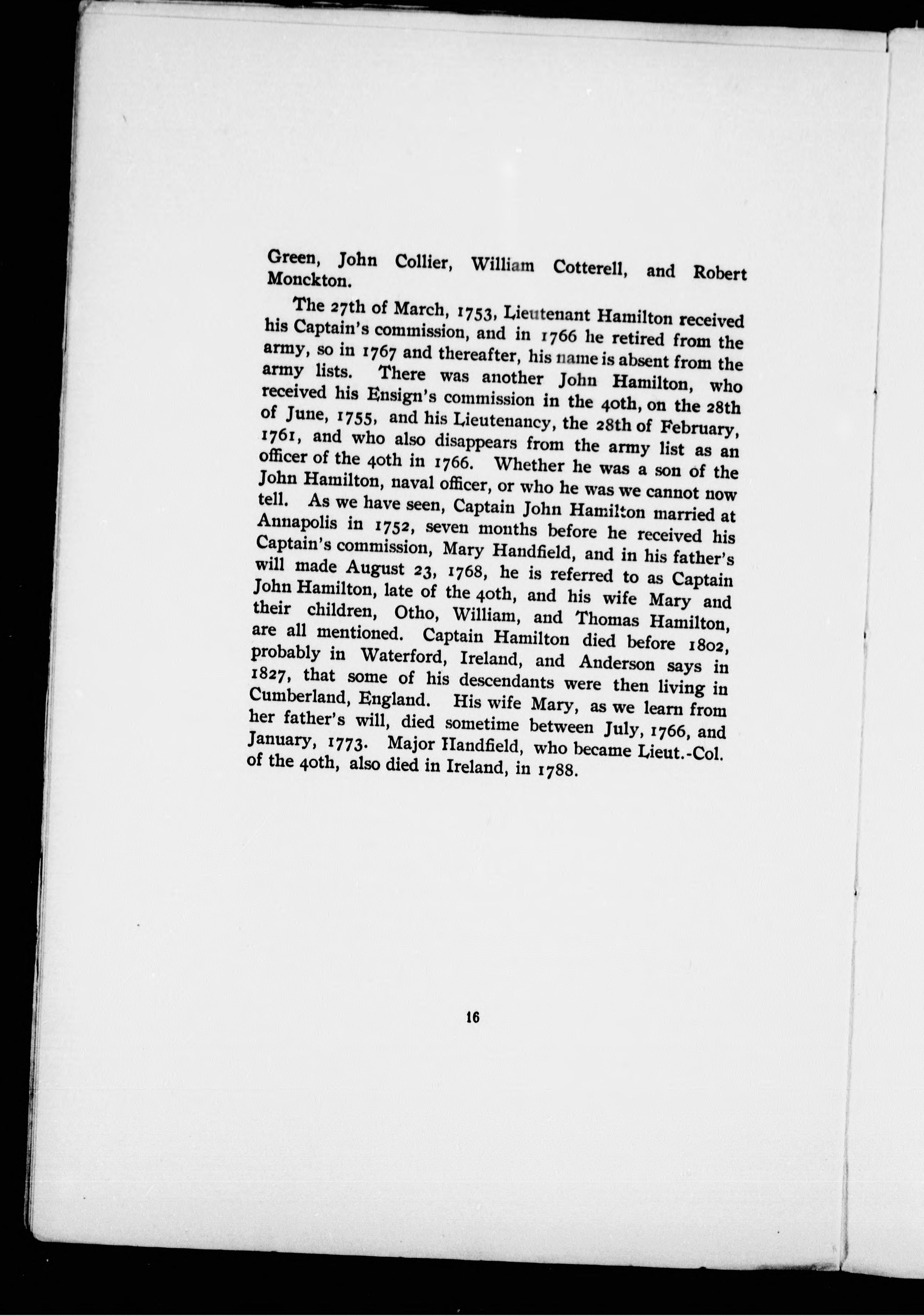 Green, John Collier, William Cotterell, and Robert Monckton.

The 27th of March, 1753, Lieutenant Hamilton received his Captain's commission, and in 1766 he retired from the army, so in 1767 and thereafter, his name is absent from the army lists. There was another John Hamilton, who received his Ensign's commission in the 40th, on the 28th of June, 1755, and his Lieutenancy, the 28th of February, 1761, and who also disappears from the army list as an officer of the 40th in 1766. Whether he was a son of the John Hamilton, naval officer, or who he was we cannot now tell. As we have seen, Captain John Hamilton married at Annapolis in 1752, seven months before he received his Captain's commission, Mary Handfield, and in his father's will made August 23, 1768, he is referred to as Captain John Hamilton, late of the 40th, and his wife Mary and their children, Otho, William, and Thomas Hamilton, are all mentioned. Captain Hamilton died before 1802, probably in Waterford, Ireland, and Anderson says in 1827, that some of his descendants were then living in Cumberland, England. His wife Mary, as we learn from her father's will, died sometime between July, 1766, and January, 1773. Major Handfield, who became Lieut.-Col. of the 40th, also died in Ireland, in 1788.

16